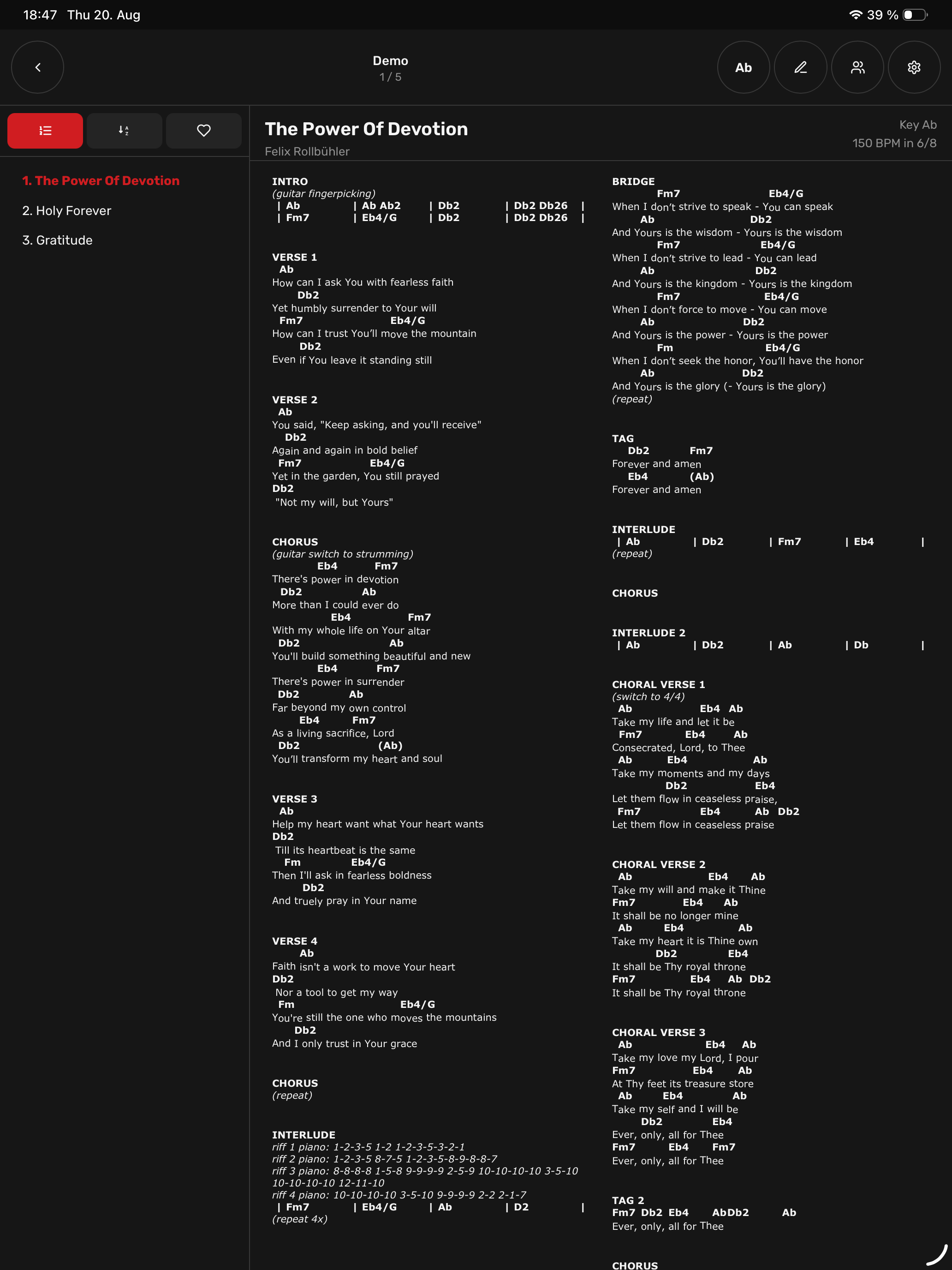 18:47 Thu 20. Aug
39 %

Demo
1 / 5

Ab

1. The Power Of Devotion
2. Holy Forever
3. Gratitude

The Power Of Devotion
Felix Rollbühler
Key Ab
150 BPM in 6/8

INTRO
(guitar fingerpicking)
| Ab | Ab Ab2 | Db2 | Db2 Db26 |
| Fm7 | Eb4/G | Db2 | Db2 Db26 |

VERSE 1
Ab
How can I ask You with fearless faith
Db2
Yet humbly surrender to Your will
Fm7 Eb4/G
How can I trust You'll move the mountain
Db2
Even if You leave it standing still

VERSE 2
Ab
You said, "Keep asking, and you'll receive"
Db2
Again and again in bold belief
Fm7 Eb4/G
Yet in the garden, You still prayed
Db2
"Not my will, but Yours"

CHORUS
(guitar switch to strumming)
Eb4 Fm7
There's power in devotion
Db2 Ab
More than I could ever do
Eb4 Fm7
With my whole life on Your altar
Db2 Ab
You'll build something beautiful and new
Eb4 Fm7
There's power in surrender
Db2 Ab
Far beyond my own control
Eb4 Fm7
As a living sacrifice, Lord
Db2 (Ab)
You'll transform my heart and soul

VERSE 3
Ab
Help my heart want what Your heart wants
Db2
Till its heartbeat is the same
Fm Eb4/G
Then I'll ask in fearless boldness
Db2
And truely pray in Your name

VERSE 4
Ab
Faith isn't a work to move Your heart
Db2
Nor a tool to get my way
Fm Eb4/G
You're still the one who moves the mountains
Db2
And I only trust in Your grace

CHORUS
(repeat)

INTERLUDE
riff 1 piano: 1-2-3-5 1-2 1-2-3-5-3-2-1
riff 2 piano: 1-2-3-5 8-7-5 1-2-3-5-8-9-8-8-7
riff 3 piano: 8-8-8-8 1-5-8 9-9-9-9 2-5-9 10-10-10-10 3-5-10 10-10-10-10 12-11-10
riff 4 piano: 10-10-10-10 3-5-10 9-9-9-9 2-2 2-1-7
| Fm7 | Eb4/G | Ab | D2 |
(repeat 4x)

BRIDGE
Fm7 Eb4/G
When I don't strive to speak - You can speak
Ab Db2
And Yours is the wisdom - Yours is the wisdom
Fm7 Eb4/G
When I don't strive to lead - You can lead
Ab Db2
And Yours is the kingdom - Yours is the kingdom
Fm7 Eb4/G
When I don't force to move - You can move
Ab Db2
And Yours is the power - Yours is the power
Fm Eb4/G
When I don't seek the honor, You'll have the honor
Ab Db2
And Yours is the glory (- Yours is the glory)
(repeat)

TAG
Db2 Fm7
Forever and amen
Eb4 (Ab)
Forever and amen

INTERLUDE
| Ab | Db2 | Fm7 | Eb4 |
(repeat)

CHORUS

INTERLUDE 2
| Ab | Db2 | Ab | Db |

CHORAL VERSE 1
(switch to 4/4)
Ab Eb4 Ab
Take my life and let it be
Fm7 Eb4 Ab
Consecrated, Lord, to Thee
Ab Eb4 Ab
Take my moments and my days
Db2 Eb4
Let them flow in ceaseless praise,
Fm7 Eb4 Ab Db2
Let them flow in ceaseless praise

CHORAL VERSE 2
Ab Eb4 Ab
Take my will and make it Thine
Fm7 Eb4 Ab
It shall be no longer mine
Ab Eb4 Ab
Take my heart it is Thine own
Db2 Eb4
It shall be Thy royal throne
Fm7 Eb4 Ab Db2
It shall be Thy royal throne

CHORAL VERSE 3
Ab Eb4 Ab
Take my love my Lord, I pour
Fm7 Eb4 Ab
At Thy feet its treasure store
Ab Eb4 Ab
Take my self and I will be
Db2 Eb4
Ever, only, all for Thee
Fm7 Eb4 Fm7
Ever, only, all for Thee

TAG 2
Fm7 Db2 Eb4 AbDb2 Ab
Ever, only, all for Thee

CHORUS